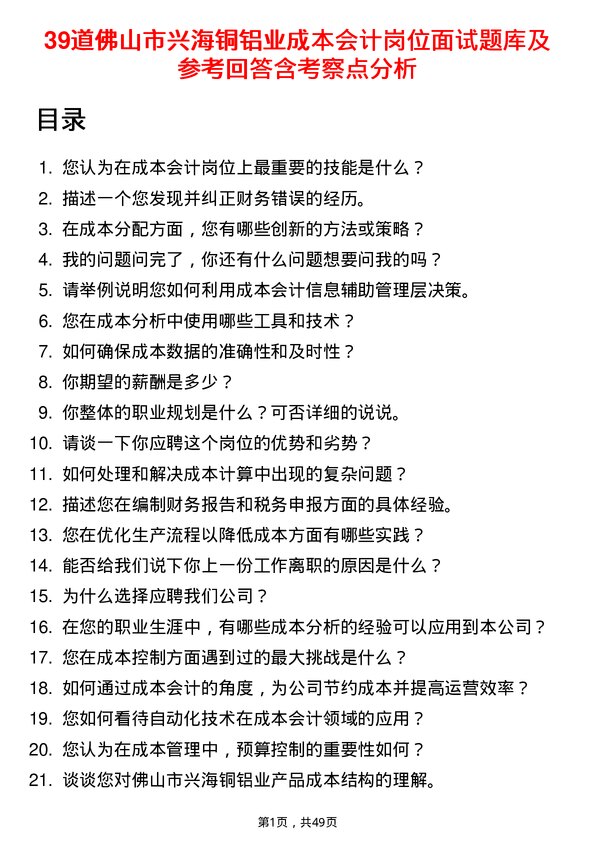 39道佛山市兴海铜铝业成本会计岗位面试题库及参考回答含考察点分析

目录

1. 您认为在成本会计岗位上最重要的技能是什么？
2. 描述一个您发现并纠正财务错误的经历。
3. 在成本分配方面，您有哪些创新的方法或策略？
4. 我的问题问完了，你还有什么问题想要问我的吗？
5. 请举例说明您如何利用成本会计信息辅助管理层决策。
6. 您在成本分析中使用哪些工具和技术？
7. 如何确保成本数据的准确性和及时性？
8. 你期望的薪酬是多少？
9. 你整体的职业规划是什么？可否详细的说说。
10. 请谈一下你应聘这个岗位的优势和劣势？
11. 如何处理和解决成本计算中出现的复杂问题？
12. 描述您在编制财务报告和税务申报方面的具体经验。
13. 您在优化生产流程以降低成本方面有哪些实践？
14. 能否给我们说下你上一份工作离职的原因是什么？
15. 为什么选择应聘我们公司？
16. 在您的职业生涯中，有哪些成本分析的经验可以应用到本公司？
17. 您在成本控制方面遇到过的最大挑战是什么？
18. 如何通过成本会计的角度，为公司节约成本并提高运营效率？
19. 您如何看待自动化技术在成本会计领域的应用？
20. 您认为在成本管理中，预算控制的重要性如何？
21. 谈谈您对佛山市兴海铜铝业产品成本结构的理解。

第1页，共49页